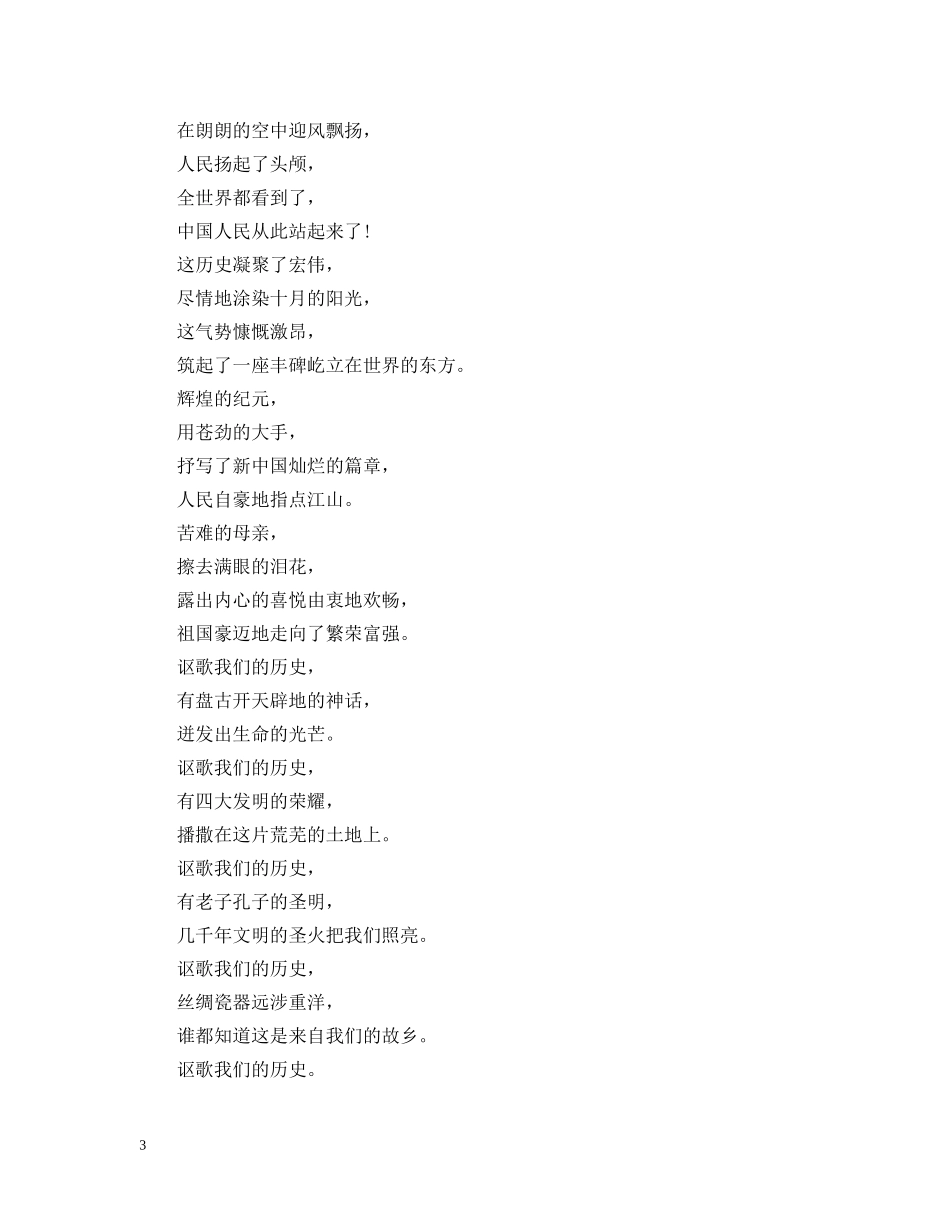 在朗朗的空中迎风飘扬，
人民扬起了头颅，
全世界都看到了，
中国人民从此站起来了！
这历史凝聚了宏伟，
尽情地涂染十月的阳光，
这气势慷慨激昂，
筑起了一座丰碑屹立在世界的东方。
辉煌的纪元，
用苍劲的大手，
抒写了新中国灿烂的篇章，
人民自豪地指点江山。
苦难的母亲，
擦去满眼的泪花，
露出内心的喜悦由衷地欢畅，
祖国豪迈地走向了繁荣富强。
讴歌我们的历史，
有盘古开天辟地的神话，
迸发出生命的光芒。
讴歌我们的历史，
有四大发明的荣耀，
播撒在这片荒芜的土地上。
讴歌我们的历史，
有老子孔子的圣明，
几千年文明的圣火把我们照亮。
讴歌我们的历史，
丝绸瓷器远涉重洋，
谁都知道这是来自我们的故乡。
讴歌我们的历史。

3